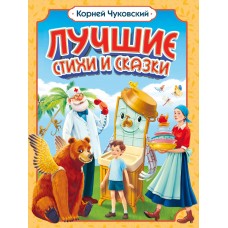 Корней Чуковский

ЛУЧШИЕ
СТИХИ И СКАЗКИ